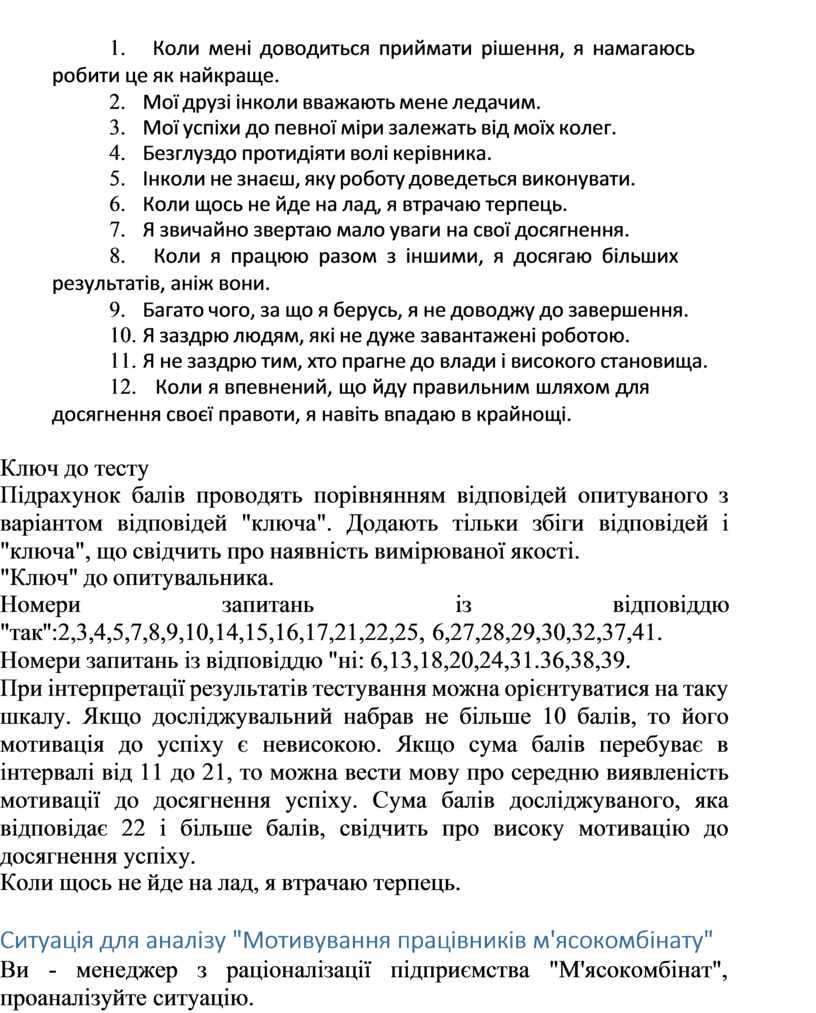 1. Коли мені доводиться приймати рішення, я намагаюсь робити це як найкраще.
2. Мої друзі інколи вважають мене ледачим.
3. Мої успіхи до певної міри залежать від моїх колег.
4. Безглуздо протидіяти волі керівника.
5. Інколи не знаєш, яку роботу доведеться виконувати.
6. Коли щось не йде на лад, я втрачаю терпець.
7. Я звичайно звертаю мало уваги на свої досягнення.
8. Коли я працюю разом з іншими, я досягаю більших результатів, аніж вони.
9. Багато чого, за що я берусь, я не доводжу до завершення.
10. Я заздрю людям, які не дуже завантажені роботою.
11. Я не заздрю тим, хто прагне до влади і високого становища.
12. Коли я впевнений, що йду правильним шляхом для досягнення своєї правоти, я навіть впадаю в крайнощі.

Ключ до тесту
Підрахунок балів проводять порівнянням відповідей опитуваного з варіантом відповідей "ключа". Додають тільки збіги відповідей і "ключа", що свідчить про наявність вимірюваної якості.
"Ключ" до опитувальника.
Номери запитань із відповіддю "так":2,3,4,5,7,8,9,10,14,15,16,17,21,22,25, 6,27,28,29,30,32,37,41.
Номери запитань із відповіддю "ні: 6,13,18,20,24,31.36,38,39.
При інтерпретації результатів тестування можна орієнтуватися на таку шкалу. Якщо досліджувальний набрав не більше 10 балів, то його мотивація до успіху є невисокою. Якщо сума балів перебуває в інтервалі від 11 до 21, то можна вести мову про середню виявленість мотивації до досягнення успіху. Сума балів досліджуваного, яка відповідає 22 і більше балів, свідчить про високу мотивацію до досягнення успіху.
Коли щось не йде на лад, я втрачаю терпець.

Ситуація для аналізу "Мотивування працівників м'ясокомбінату"
Ви - менеджер з раціоналізації підприємства "М'ясокомбінат", проаналізуйте ситуацію.